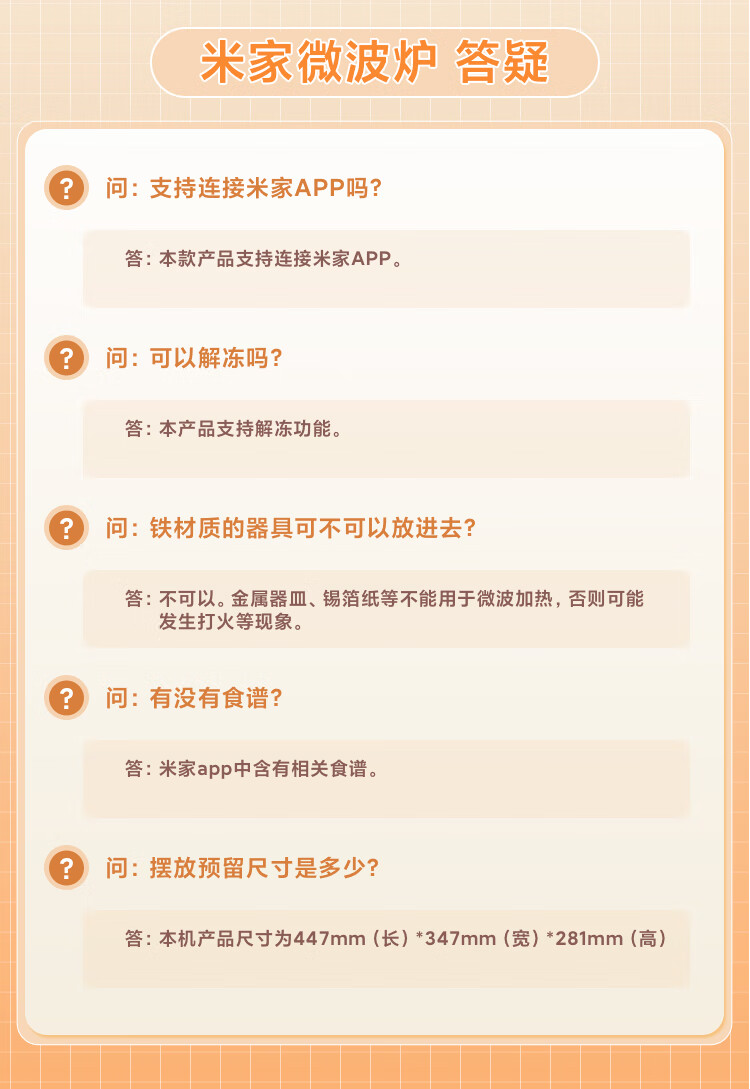 米家微波炉 答疑

问：支持连接米家APP吗？

答：本款产品支持连接米家APP。

问：可以解冻吗？

答：本产品支持解冻功能。

问：铁材质的器具可不可以放进去？

答：不可以。金属器皿、锡箔纸等不能用于微波加热，否则可能发生打火等现象。

问：有没有食谱？

答：米家app中含有相关食谱。

问：摆放预留尺寸是多少？

答：本机产品尺寸为447mm（长）*347mm（宽）*281mm（高）